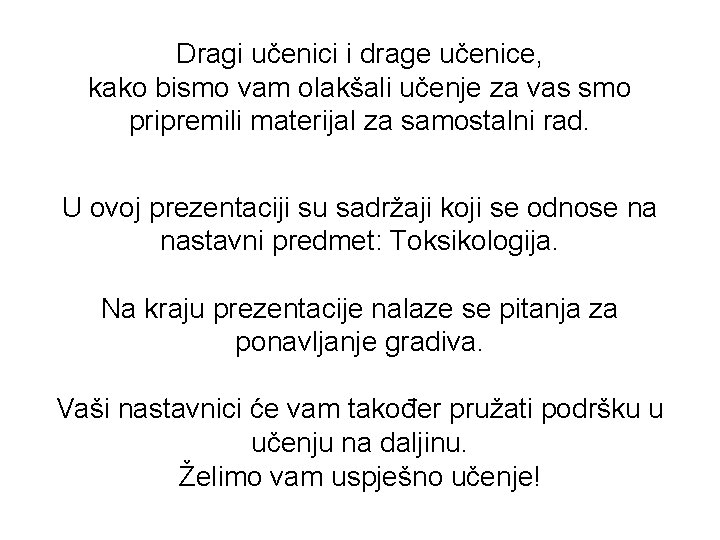 Dragi učenici i drage učenice,
kako bismo vam olakšali učenje za vas smo pripremili materijal za samostalni rad.

U ovoj prezentaciji su sadržaji koji se odnose na nastavni predmet: Toksikologija.

Na kraju prezentacije nalaze se pitanja za ponavljanje gradiva.

Vaši nastavnici će vam također pružati podršku u učenju na daljinu.
Želimo vam uspješno učenje!